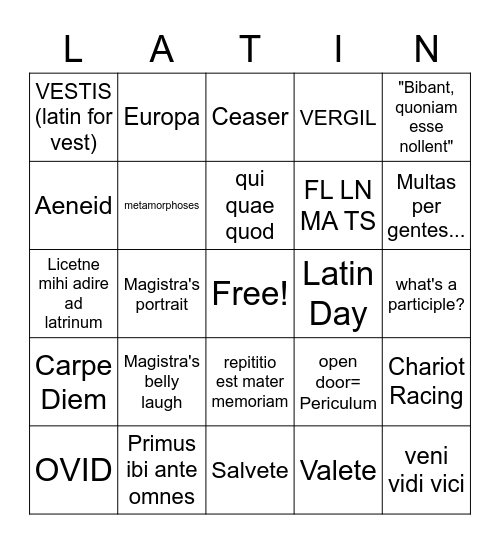 | L | A | T | I | N |
|---|---|---|---|---|
| VESTIS (latin for vest) | Europa | Ceaser | VERGIL | "Bibant, quoniam esse nollent" |
| Aeneid | metamorphoses | qui quae quod | FL LN MA TS | Multas per gentes... |
| Licetne mihi adire ad latrinum | Magistra's portrait | Free! | Latin Day | what's a participle? |
| Carpe Diem | Magistra's belly laugh | repititio est mater memoriam | open door= Periculum | Chariot Racing |
| OVID | Primus ibi ante omnes | Salvete | Valete | veni vidi vici |